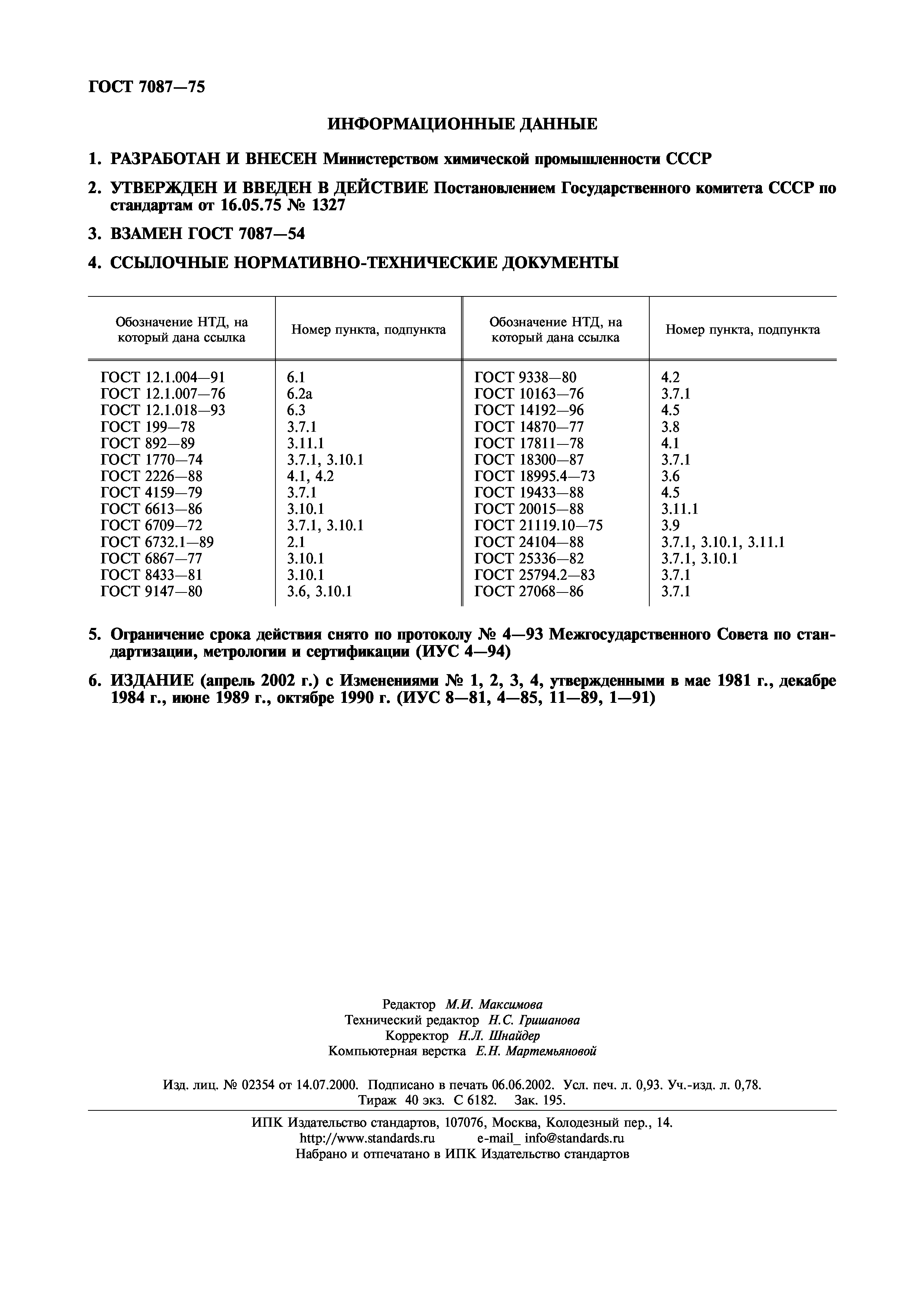 ГОСТ 7087—75

ИНФОРМАЦИОННЫЕ ДАННЫЕ

1. РАЗРАБОТАН И ВНЕСЕН Министерством химической промышленности СССР

2. УТВЕРЖДЕН И ВВЕДЕН В ДЕЙСТВИЕ Постановлением Государственного комитета СССР по стандартам от 16.05.75 № 1327

3. ВЗАМЕН ГОСТ 7087—54

4. ССЫЛОЧНЫЕ НОРМАТИВНО-ТЕХНИЧЕСКИЕ ДОКУМЕНТЫ

| Обозначение НТД, на который дана ссылка | Номер пункта, подпункта | Обозначение НТД, на который дана ссылка | Номер пункта, подпункта |
|---|---|---|---|
| ГОСТ 12.1.004—91 | 6.1 | ГОСТ 9338—80 | 4.2 |
| ГОСТ 12.1.007—76 | 6.2а | ГОСТ 10163—76 | 3.7.1 |
| ГОСТ 12.1.018—93 | 6.3 | ГОСТ 14192—96 | 4.5 |
| ГОСТ 199—78 | 3.7.1 | ГОСТ 14870—77 | 3.8 |
| ГОСТ 892—89 | 3.11.1 | ГОСТ 17811—78 | 4.1 |
| ГОСТ 1770—74 | 3.7.1, 3.10.1 | ГОСТ 18300—87 | 3.7.1 |
| ГОСТ 2226—88 | 4.1, 4.2 | ГОСТ 18995.4—73 | 3.6 |
| ГОСТ 4159—79 | 3.7.1 | ГОСТ 19433—88 | 4.5 |
| ГОСТ 6613—86 | 3.10.1 | ГОСТ 20015—88 | 3.11.1 |
| ГОСТ 6709—72 | 3.7.1, 3.10.1 | ГОСТ 21119.10—75 | 3.9 |
| ГОСТ 6732.1—89 | 2.1 | ГОСТ 24104—88 | 3.7.1, 3.10.1, 3.11.1 |
| ГОСТ 6867—77 | 3.10.1 | ГОСТ 25336—82 | 3.7.1, 3.10.1 |
| ГОСТ 8433—81 | 3.10.1 | ГОСТ 25794.2—83 | 3.7.1 |
| ГОСТ 9147—80 | 3.6, 3.10.1 | ГОСТ 27068—86 | 3.7.1 |

5. Ограничение срока действия снято по протоколу № 4—93 Межгосударственного Совета по стандартизации, метрологии и сертификации (ИУС 4—94)

6. ИЗДАНИЕ (апрель 2002 г.) с Изменениями № 1, 2, 3, 4, утвержденными в мае 1981 г., декабре 1984 г., июне 1989 г., октябре 1990 г. (ИУС 8—81, 4—85, 11—89, 1—91)

Редактор М.И. Максимова
Технический редактор Н.С. Гришанова
Корректор Н.Л. Шнайдер
Компьютерная верстка Е.Н. Мартемьяновой

Изд. лиц. № 02354 от 14.07.2000. Подписано в печать 06.06.2002. Усл. печ. л. 0,93. Уч.-изд. л. 0,78. Тираж 40 экз. С 6182. Зак. 195.

ИПК Издательство стандартов, 107076, Москва, Колодезный пер., 14.
http://www.standards.ru e-mail_ info@standards.ru
Набрано и отпечатано в ИПК Издательство стандартов